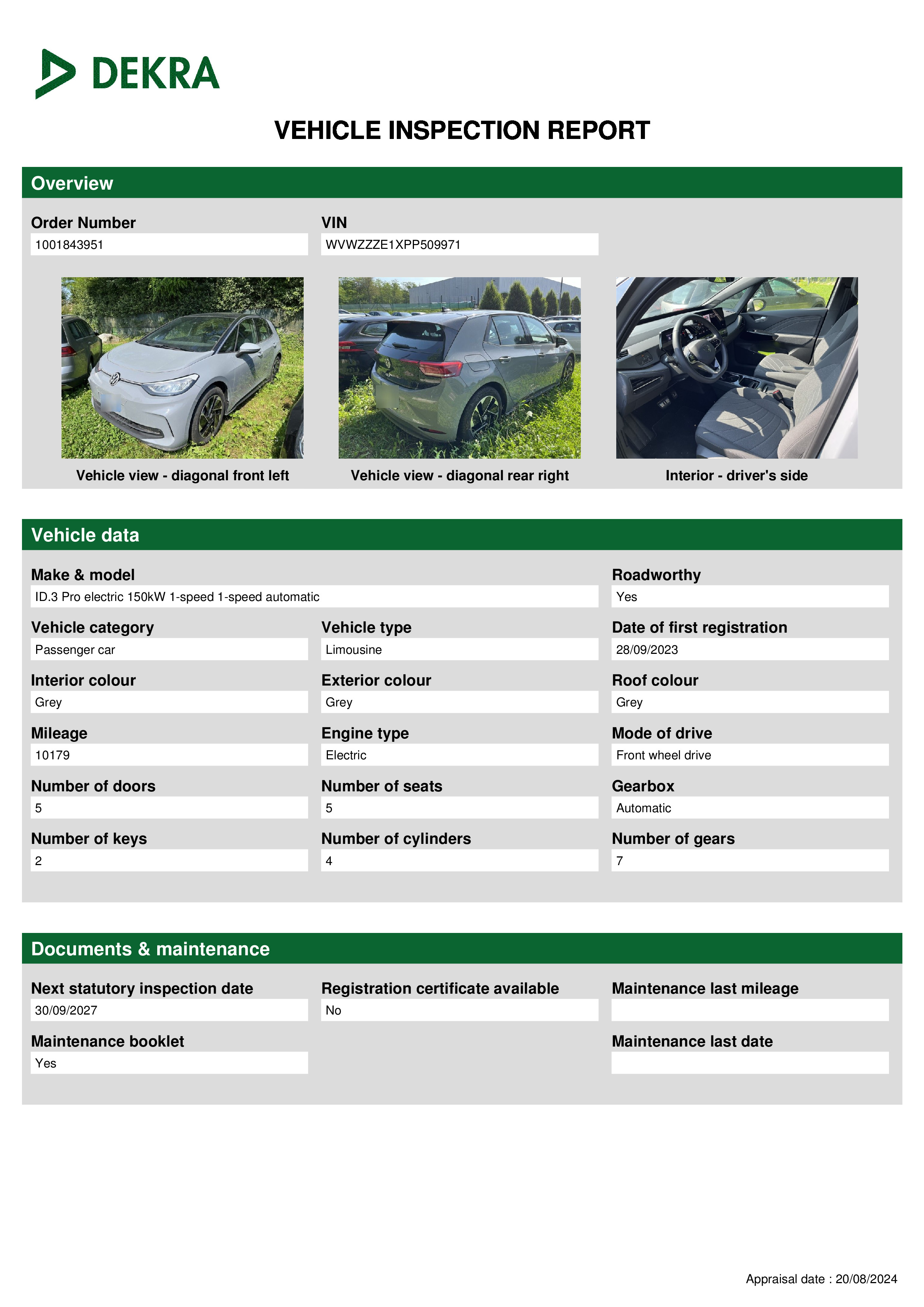 DEKRA

VEHICLE INSPECTION REPORT

Overview

Order Number
1001843951

VIN
WVWZZZE1XPP509971

Vehicle view - diagonal front left

Vehicle view - diagonal rear right

Interior - driver's side

Vehicle data

Make & model
ID.3 Pro electric 150kW 1-speed 1-speed automatic

Roadworthy
Yes

Vehicle category
Passenger car

Vehicle type
Limousine

Date of first registration
28/09/2023

Interior colour
Grey

Exterior colour
Grey

Roof colour
Grey

Mileage
10179

Engine type
Electric

Mode of drive
Front wheel drive

Number of doors
5

Number of seats
5

Gearbox
Automatic

Number of keys
2

Number of cylinders
4

Number of gears
7

Documents & maintenance

Next statutory inspection date
30/09/2027

Registration certificate available
No

Maintenance last mileage

Maintenance booklet
Yes

Maintenance last date

Appraisal date : 20/08/2024